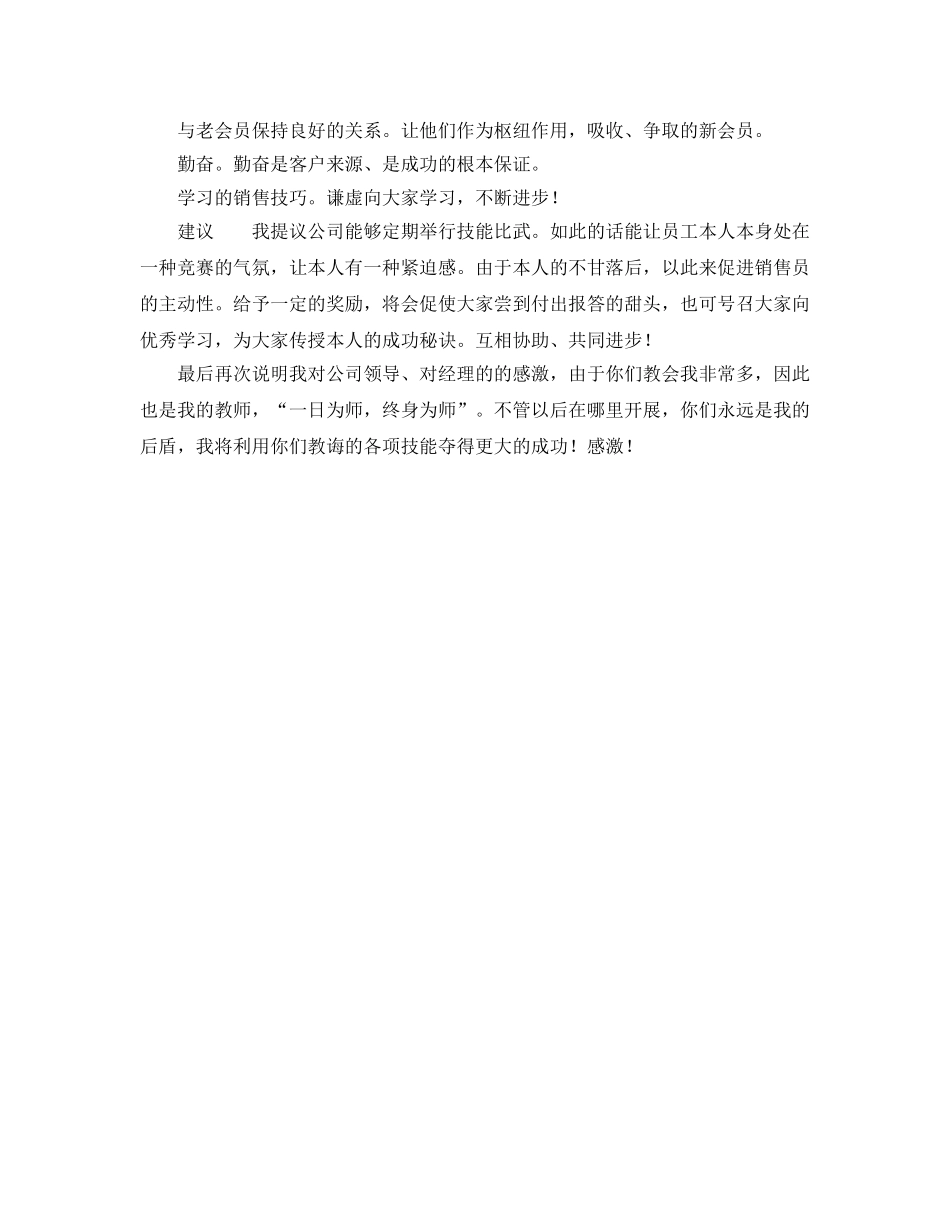 与老会员保持良好的关系。让他们作为枢纽作用，吸收、争取的新会员。

勤奋。勤奋是客户来源、是成功的根本保证。

学习的销售技巧。谦虚向大家学习，不断进步！

建议　　我提议公司能够定期举行技能比武。如此的话能让员工本人本身处在一种竞赛的气氛，让本人有一种紧迫感。由于本人的不甘落后，以此来促进销售员的主动性。给予一定的奖励，将会促使大家尝到付出报答的甜头，也可号召大家向优秀学习，为大家传授本人的成功秘诀。互相协助、共同进步！

最后再次说明我对公司领导、对经理的的感激，由于你们教会我非常多，因此也是我的教师，“一日为师，终身为师”。不管以后在哪里开展，你们永远是我的后盾，我将利用你们教诲的各项技能夺得更大的成功！感激！